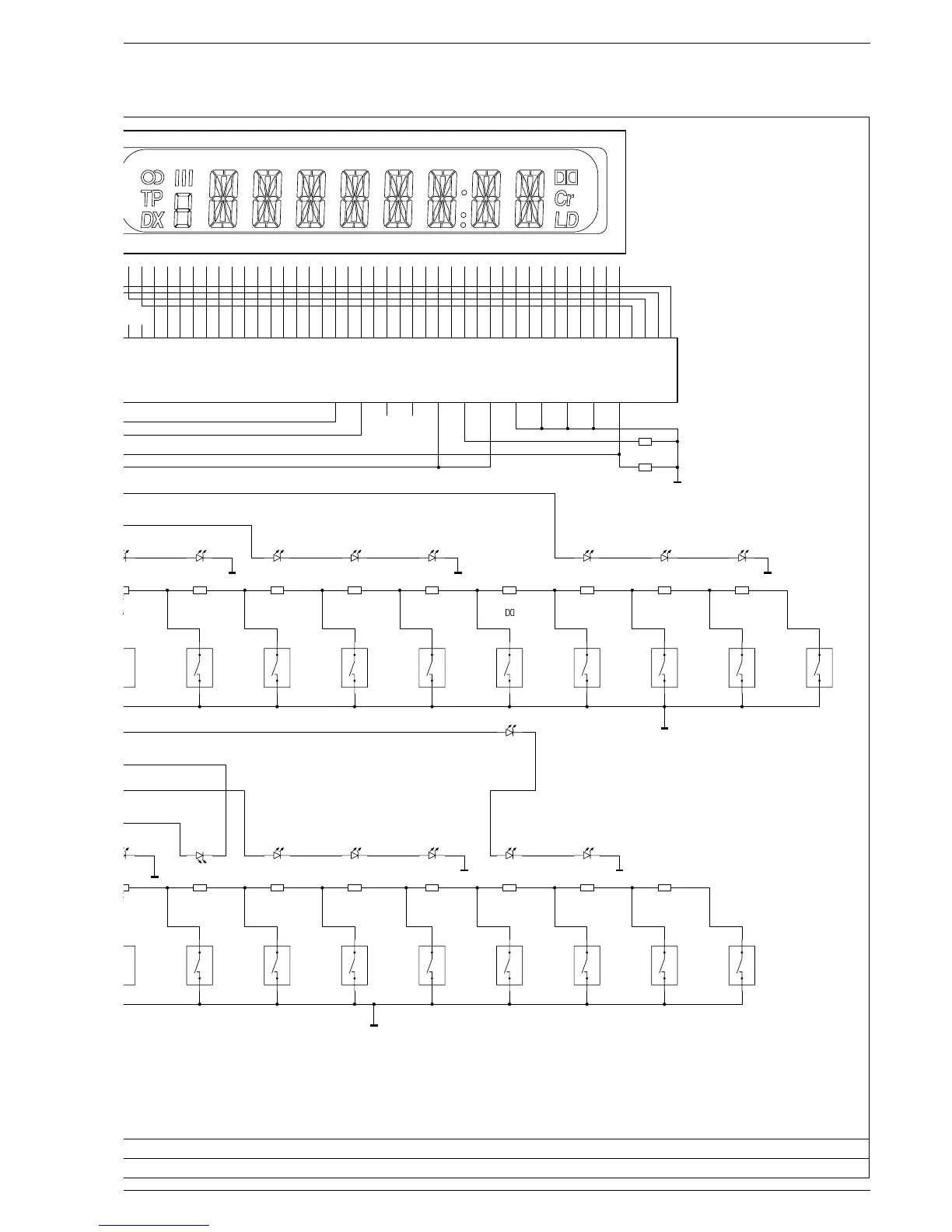 TP
DX
Cr
LD